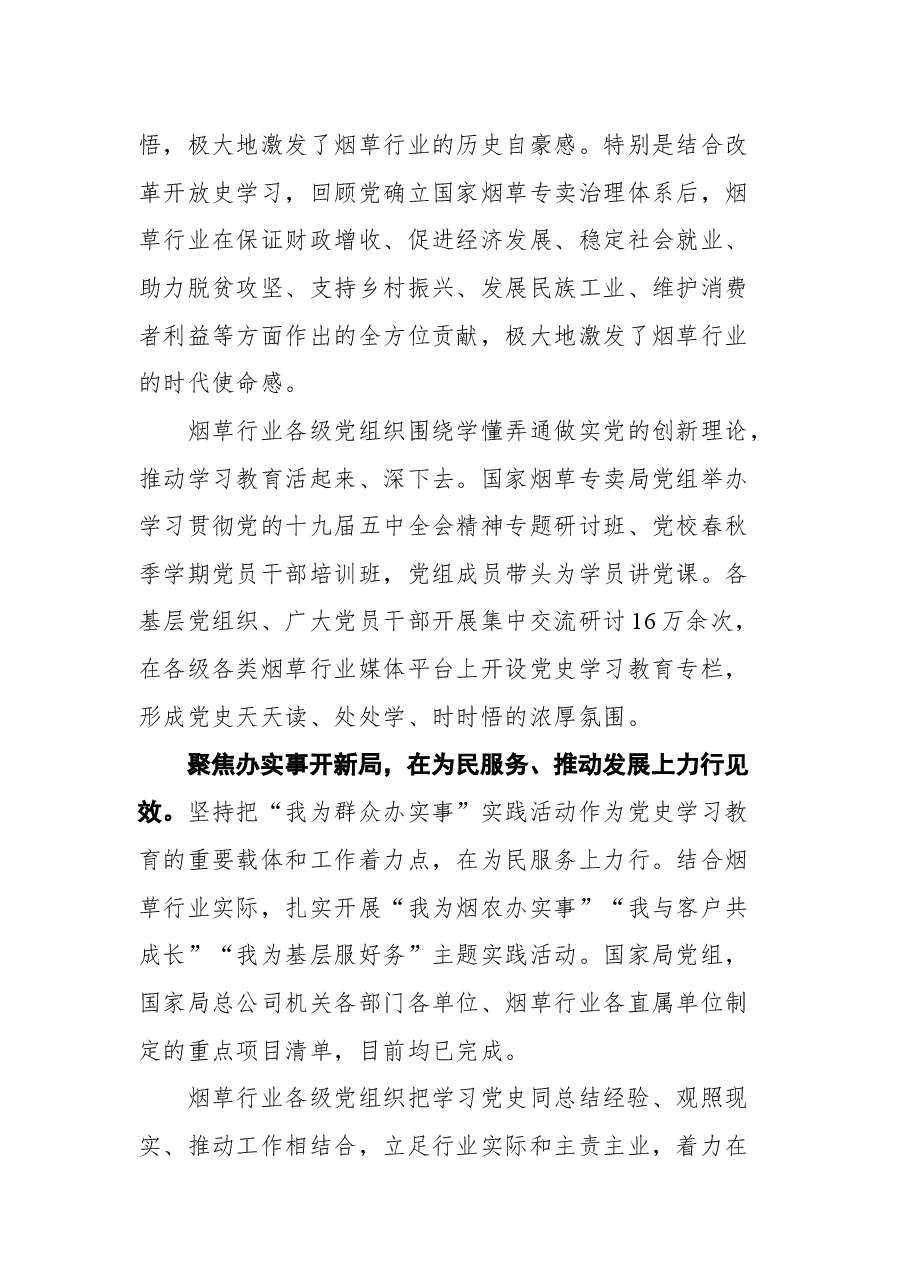 悟，极大地激发了烟草行业的历史自豪感。特别是结合改革开放史学习，回顾党确立国家烟草专卖治理体系后，烟草行业在保证财政增收、促进经济发展、稳定社会就业、助力脱贫攻坚、支持乡村振兴、发展民族工业、维护消费者利益等方面作出的全方位贡献，极大地激发了烟草行业的时代使命感。

烟草行业各级党组织围绕学懂弄通做实党的创新理论，推动学习教育活起来、深下去。国家烟草专卖局党组举办学习贯彻党的十九届五中全会精神专题研讨班、党校春秋季学期党员干部培训班，党组成员带头为学员讲党课。各基层党组织、广大党员干部开展集中交流研讨16万余次，在各级各类烟草行业媒体平台上开设党史学习教育专栏，形成党史天天读、处处学、时时悟的浓厚氛围。

聚焦办实事开新局，在为民服务、推动发展上力行见效。坚持把“我为群众办实事”实践活动作为党史学习教育的重要载体和工作着力点，在为民服务上力行。结合烟草行业实际，扎实开展“我为烟农办实事”“我与客户共成长”“我为基层服好务”主题实践活动。国家局党组，国家局总公司机关各部门各单位、烟草行业各直属单位制定的重点项目清单，目前均已完成。

烟草行业各级党组织把学习党史同总结经验、观照现实、推动工作相结合，立足行业实际和主责主业，着力在